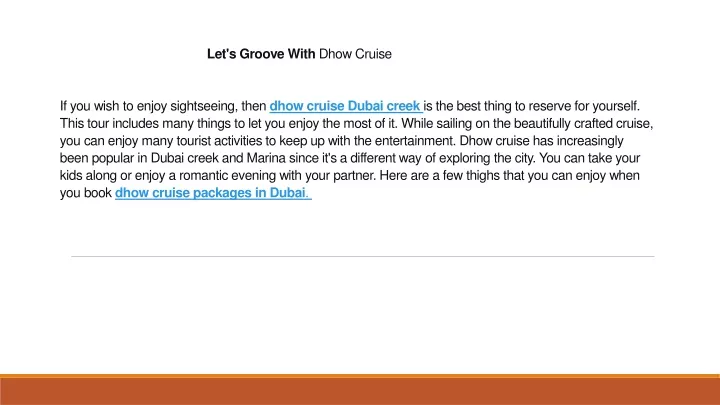 Let's Groove With Dhow Cruise

If you wish to enjoy sightseeing, then dhow cruise Dubai creek is the best thing to reserve for yourself. This tour includes many things to let you enjoy the most of it. While sailing on the beautifully crafted cruise, you can enjoy many tourist activities to keep up with the entertainment. Dhow cruise has increasingly been popular in Dubai creek and Marina since it's a different way of exploring the city. You can take your kids along or enjoy a romantic evening with your partner. Here are a few thighs that you can enjoy when you book dhow cruise packages in Dubai.